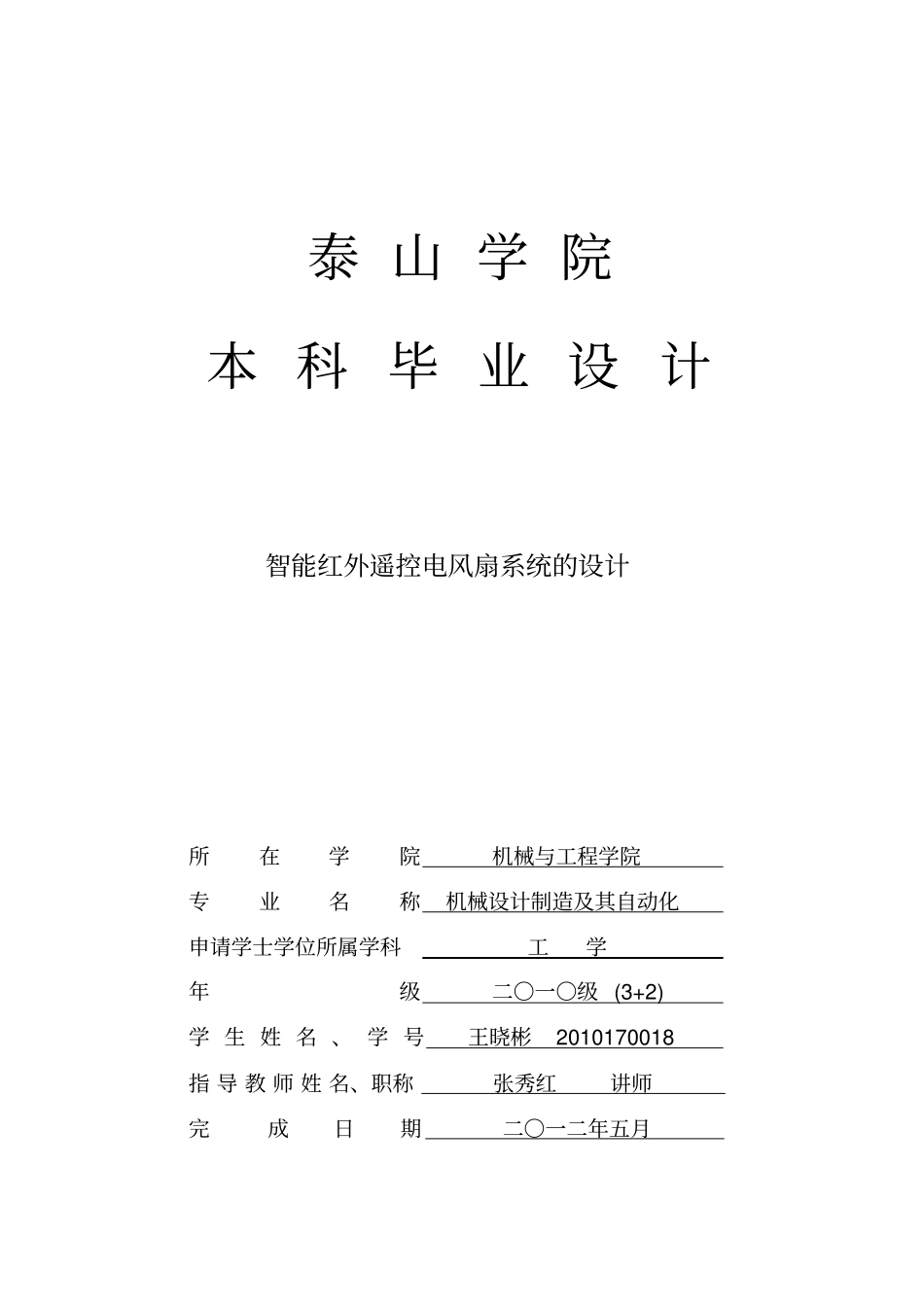 泰 山 学 院

本 科 毕 业 设 计

智能红外遥控电风扇系统的设计

所 在 学 院 机械与工程学院

专 业 名 称 机械设计制造及其自动化

申请学士学位所属学科 工 学

年 级 二〇一〇级 (3+2)

学 生 姓 名 、 学 号 王晓彬 2010170018

指 导 教 师 姓 名、职称 张秀红 讲师

完 成 日 期 二〇一二年五月